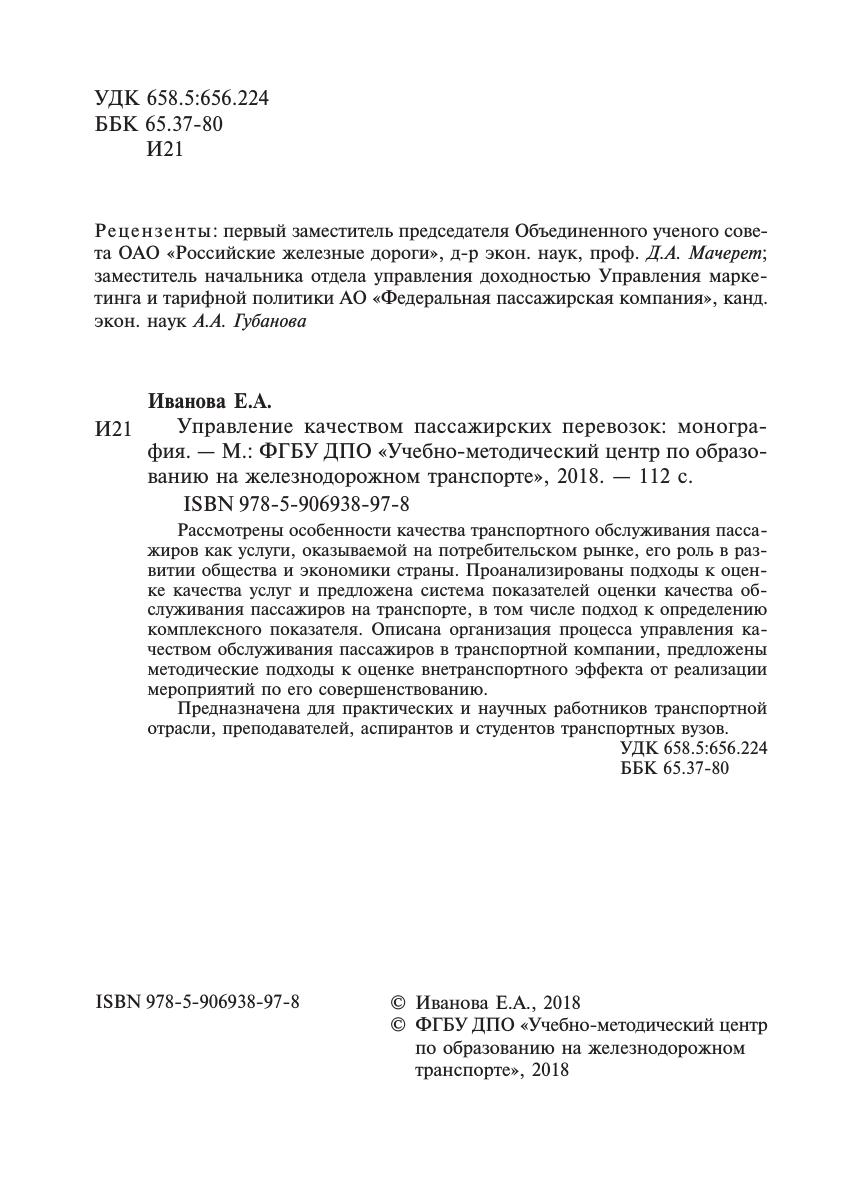 УДК 658.5:656.224
ББК 65.37-80
И21

Рецензенты: первый заместитель председателя Объединенного ученого совета ОАО «Российские железные дороги», д-р экон. наук, проф. Д.А. Мачерет; заместитель начальника отдела управления доходностью Управления маркетинга и тарифной политики АО «Федеральная пассажирская компания», канд. экон. наук А.А. Губанова

Иванова Е.А.

И21 Управление качеством пассажирских перевозок: монография. — М.: ФГБУ ДПО «Учебно-методический центр по образованию на железнодорожном транспорте», 2018. — 112 с.

ISBN 978-5-906938-97-8

Рассмотрены особенности качества транспортного обслуживания пассажиров как услуги, оказываемой на потребительском рынке, его роль в развитии общества и экономики страны. Проанализированы подходы к оценке качества услуг и предложена система показателей оценки качества обслуживания пассажиров на транспорте, в том числе подход к определению комплексного показателя. Описана организация процесса управления качеством обслуживания пассажиров в транспортной компании, предложены методические подходы к оценке внетранспортного эффекта от реализации мероприятий по его совершенствованию.

Предназначена для практических и научных работников транспортной отрасли, преподавателей, аспирантов и студентов транспортных вузов.

УДК 658.5:656.224
ББК 65.37-80

ISBN 978-5-906938-97-8

© Иванова Е.А., 2018
© ФГБУ ДПО «Учебно-методический центр по образованию на железнодорожном транспорте», 2018